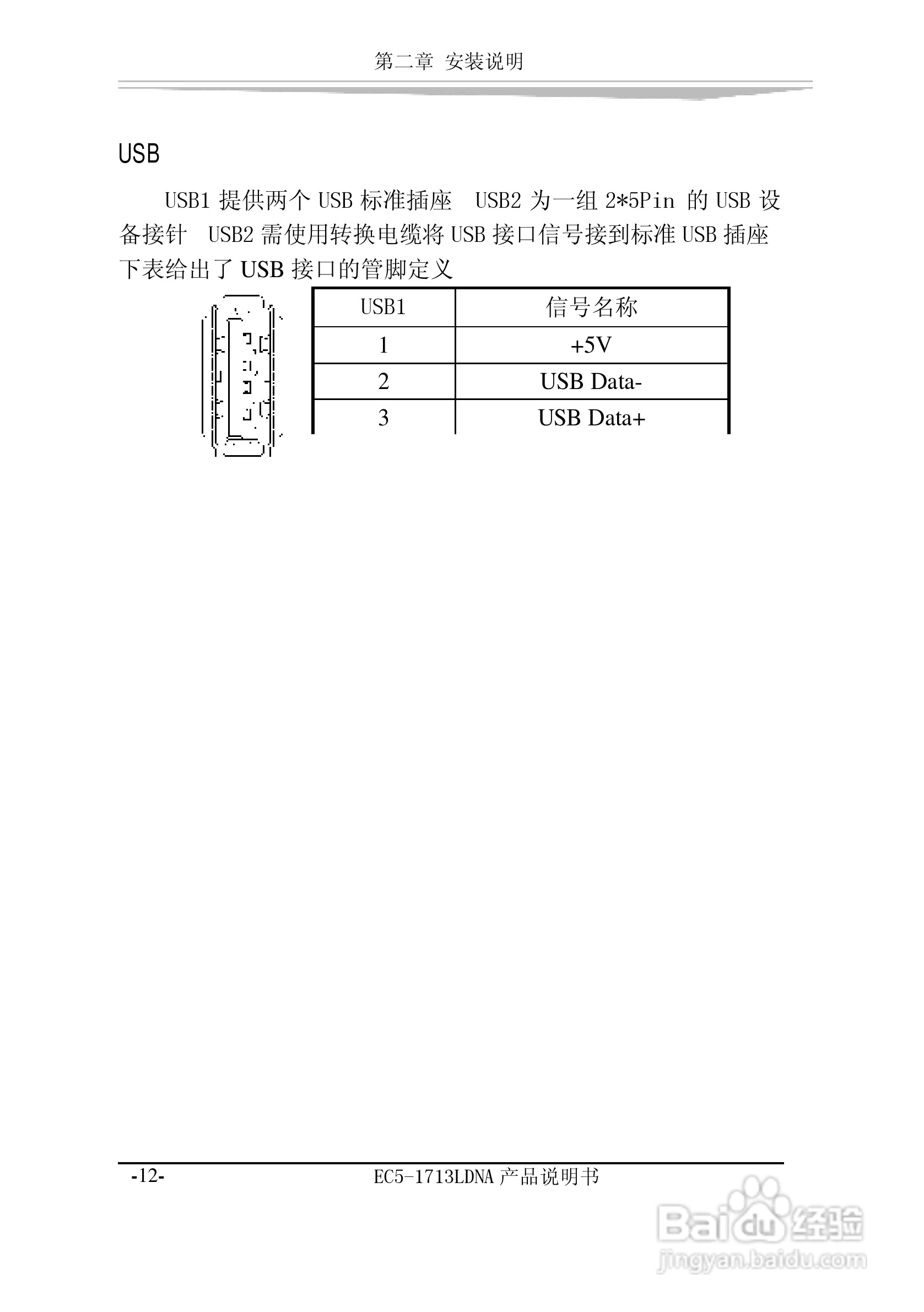 第二章 安装说明

USB

USB1 提供两个 USB 标准插座 USB2 为一组 2*5Pin 的 USB 设备接针 USB2 需使用转换电缆将 USB 接口信号接到标准 USB 插座 下表给出了 USB 接口的管脚定义

| USB1 | 信号名称 |
|---|---|
| 1 | +5V |
| 2 | USB Data- |
| 3 | USB Data+ |

-12- EC5-1713LDNA 产品说明书

Baidu 经验
jingyan.baidu.com